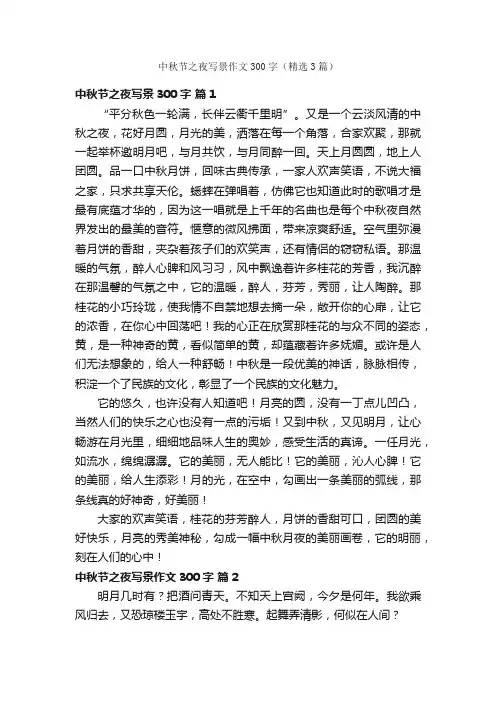 中秋节之夜写景作文300字（精选3篇）

中秋节之夜写景300字 篇1

“平分秋色一轮满，长伴云衢千里明”。又是一个云淡风清的中秋之夜，花好月圆，月光的美，洒落在每一个角落，合家欢聚，那就一起举杯邀明月吧，与月共饮，与月同醉一回。天上月圆圆，地上人团圆。品一口中秋月饼，回味古典传承，一家人欢声笑语，不说大福之家，只求共享天伦。蟋蟀在弹唱着，仿佛它也知道此时的歌唱才是最有底蕴才华的，因为这一唱就是上千年的名曲也是每个中秋夜自然界发出的最美的音符。惬意的微风拂面，带来凉爽舒适。空气里弥漫着月饼的香甜，夹杂着孩子们的欢笑声，还有情侣的窃窃私语。那温暖的气氛，醉人心脾和风习习，风中飘逸着许多桂花的芳香，我沉醉在那温馨的气氛之中，它的温暖，醉人，芬芳，秀丽，让人陶醉。那桂花的小巧玲珑，使我情不自禁地想去摘一朵，敞开你的心扉，让它的浓香，在你心中回荡吧！我的心正在欣赏那桂花的与众不同的姿态，黄，是一种神奇的黄，看似简单的黄，却蕴藏着许多妩媚。或许是人们无法想象的，给人一种舒畅！中秋是一段优美的神话，脉脉相传，积淀一个了民族的文化，彰显了一个民族的文化魅力。

它的悠久，也许没有人知道吧！月亮的圆，没有一丁点儿凹凸，当然人们的快乐之心也没有一点的污垢！又到中秋，又见明月，让心畅游在月光里，细细地品味人生的奥妙，感受生活的真谛。一任月光，如流水，绵绵潺潺。它的美丽，无人能比！它的美丽，沁人心脾！它的美丽，给人生添彩！月的光，在空中，勾画出一条美丽的弧线，那条线真的好神奇，好美丽！

大家的欢声笑语，桂花的芬芳醉人，月饼的香甜可口，团圆的美好快乐，月亮的秀美神秘，勾成一幅中秋月夜的美丽画卷，它的明丽，刻在人们的心中！

中秋节之夜写景作文300字 篇2

明月几时有？把酒问青天。不知天上宫阙，今夕是何年。我欲乘风归去，又恐琼楼玉宇，高处不胜寒。起舞弄清影，何似在人间？